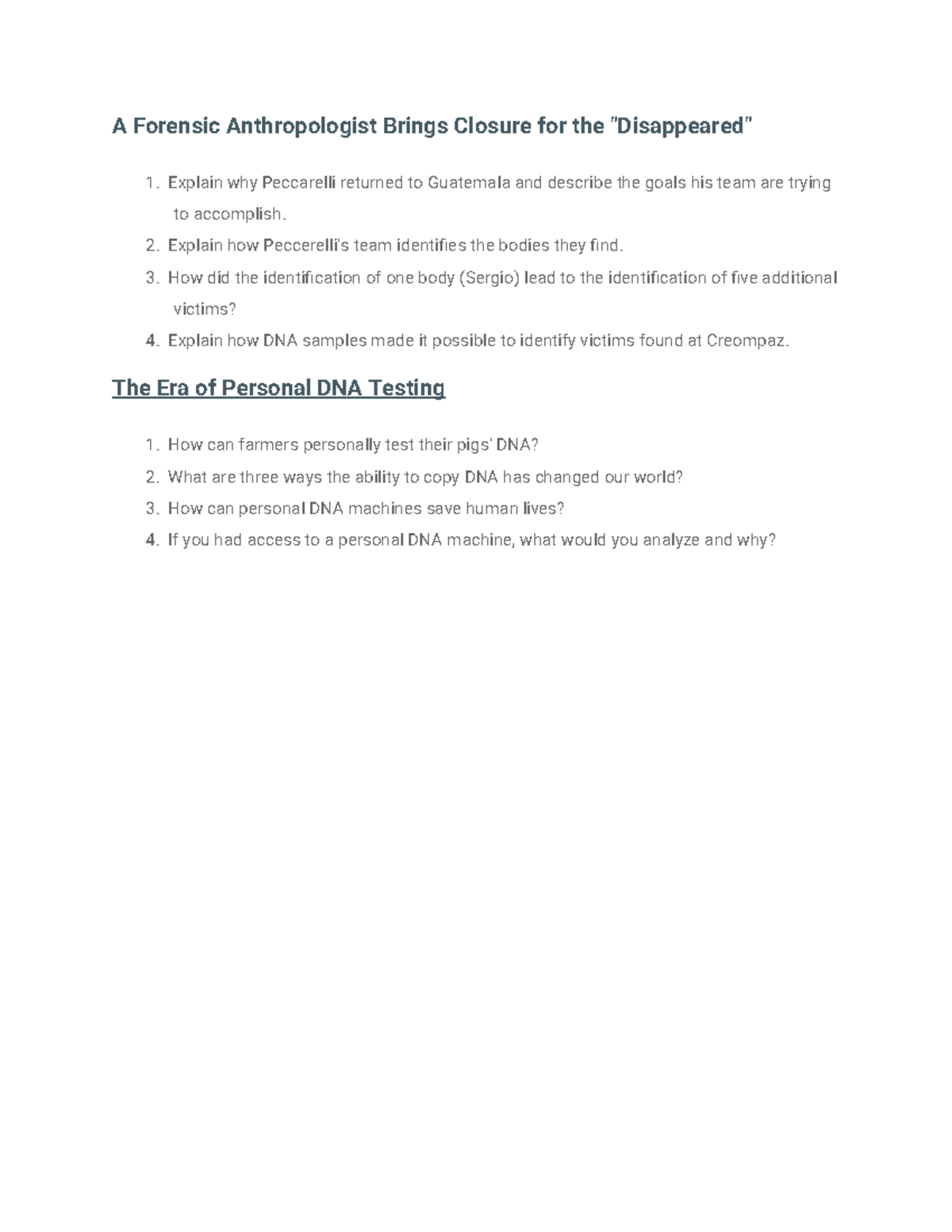 A Forensic Anthropologist Brings Closure for the "Disappeared"

1. Explain why Peccarelli returned to Guatemala and describe the goals his team are trying to accomplish.
2. Explain how Peccerelli's team identifies the bodies they find.
3. How did the identification of one body (Sergio) lead to the identification of five additional victims?
4. Explain how DNA samples made it possible to identify victims found at Creompaz.

The Era of Personal DNA Testing

1. How can farmers personally test their pigs' DNA?
2. What are three ways the ability to copy DNA has changed our world?
3. How can personal DNA machines save human lives?
4. If you had access to a personal DNA machine, what would you analyze and why?